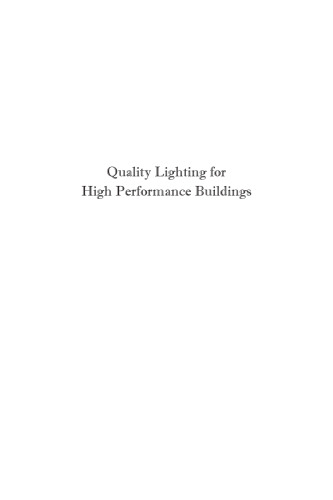 Quality Lighting for
High Performance Buildings